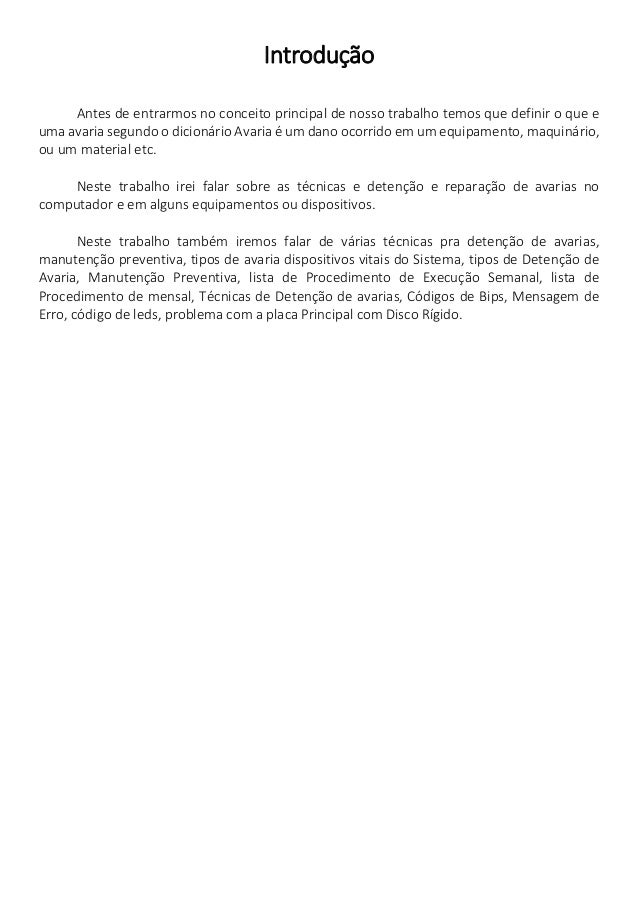 Introdução

Antes de entrarmos no conceito principal de nosso trabalho temos que definir o que e uma avaria segundo o dicionário Avaria é um dano ocorrido em um equipamento, maquinário, ou um material etc.

Neste trabalho irei falar sobre as técnicas e detenção e reparação de avarias no computador e em alguns equipamentos ou dispositivos.

Neste trabalho também iremos falar de várias técnicas pra detenção de avarias, manutenção preventiva, tipos de avaria dispositivos vitais do Sistema, tipos de Detenção de Avaria, Manutenção Preventiva, lista de Procedimento de Execução Semanal, lista de Procedimento de mensal, Técnicas de Detenção de avarias, Códigos de Bips, Mensagem de Erro, código de leds, problema com a placa Principal com Disco Rígido.